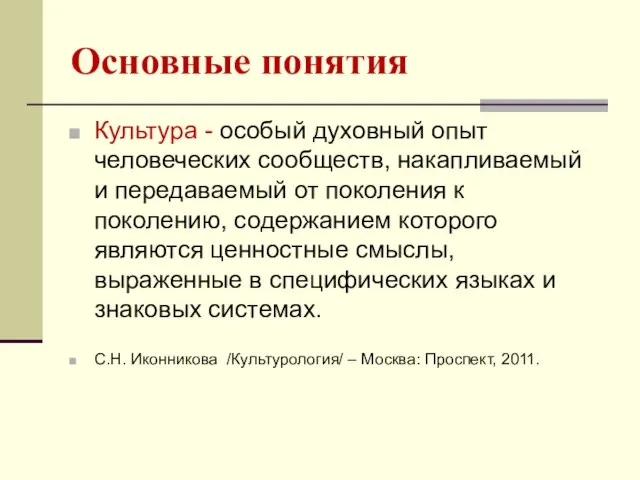 Основные понятия

Культура - особый духовный опыт человеческих сообществ, накапливаемый и передаваемый от поколения к поколению, содержанием которого являются ценностные смыслы, выраженные в специфических языках и знаковых системах.

С.Н. Иконникова /Культурология/ – Москва: Проспект, 2011.